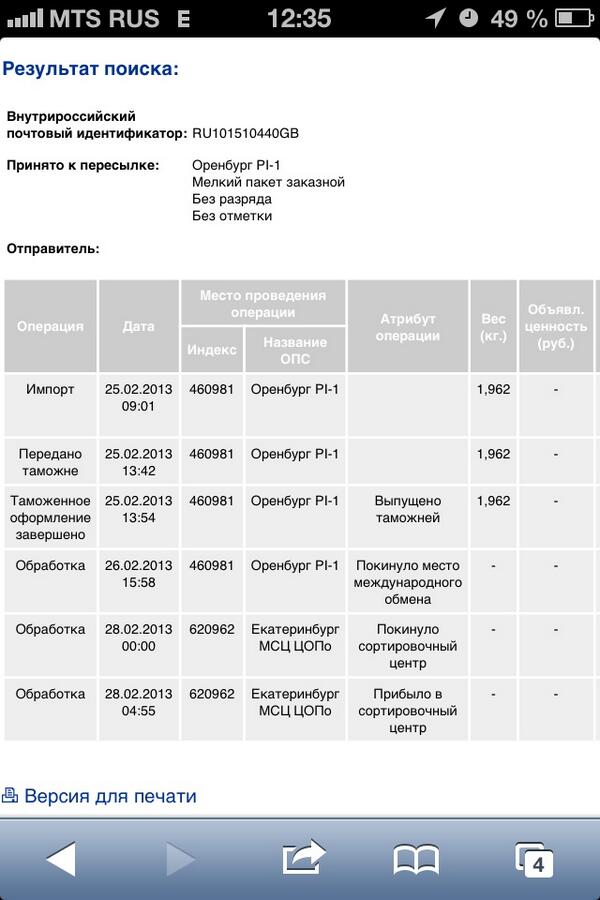 MTS RUS E 12:35 49 %

Результат поиска:

Внутрироссийский почтовый идентификатор: RU101510440GB

Принято к пересылке: Оренбург PI-1
Мелкий пакет заказной
Без разряда
Без отметки

Отправитель:

| Операция | Дата | Место проведения операции: Индекс | Место проведения операции: Название ОПС | Атрибут операции | Вес (кг.) | Объявл. ценность (руб.) |
|---|---|---|---|---|---|---|
| Импорт | 25.02.2013 09:01 | 460981 | Оренбург PI-1 | | 1,962 | - |
| Передано таможне | 25.02.2013 13:42 | 460981 | Оренбург PI-1 | | 1,962 | - |
| Таможенное оформление завершено | 25.02.2013 13:54 | 460981 | Оренбург PI-1 | Выпущено таможней | 1,962 | - |
| Обработка | 26.02.2013 15:58 | 460981 | Оренбург PI-1 | Покинуло место международного обмена | - | - |
| Обработка | 28.02.2013 00:00 | 620962 | Екатеринбург МСЦ ЦОПо | Покинуло сортировочный центр | - | - |
| Обработка | 28.02.2013 04:55 | 620962 | Екатеринбург МСЦ ЦОПо | Прибыло в сортировочный центр | - | - |

Версия для печати

4